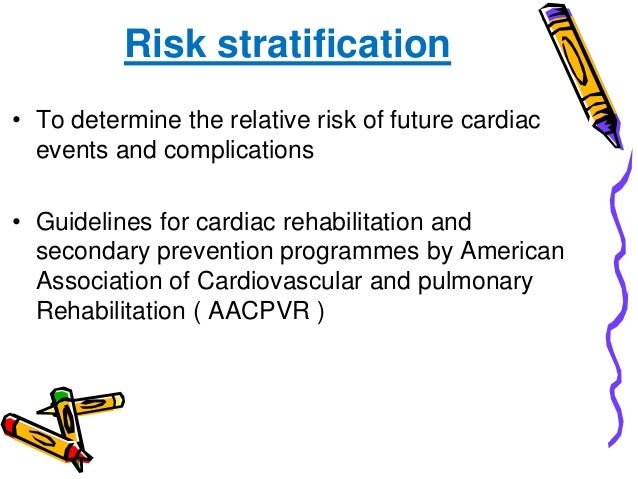 Risk stratification

• To determine the relative risk of future cardiac events and complications

• Guidelines for cardiac rehabilitation and secondary prevention programmes by American Association of Cardiovascular and pulmonary Rehabilitation ( AACPVR )